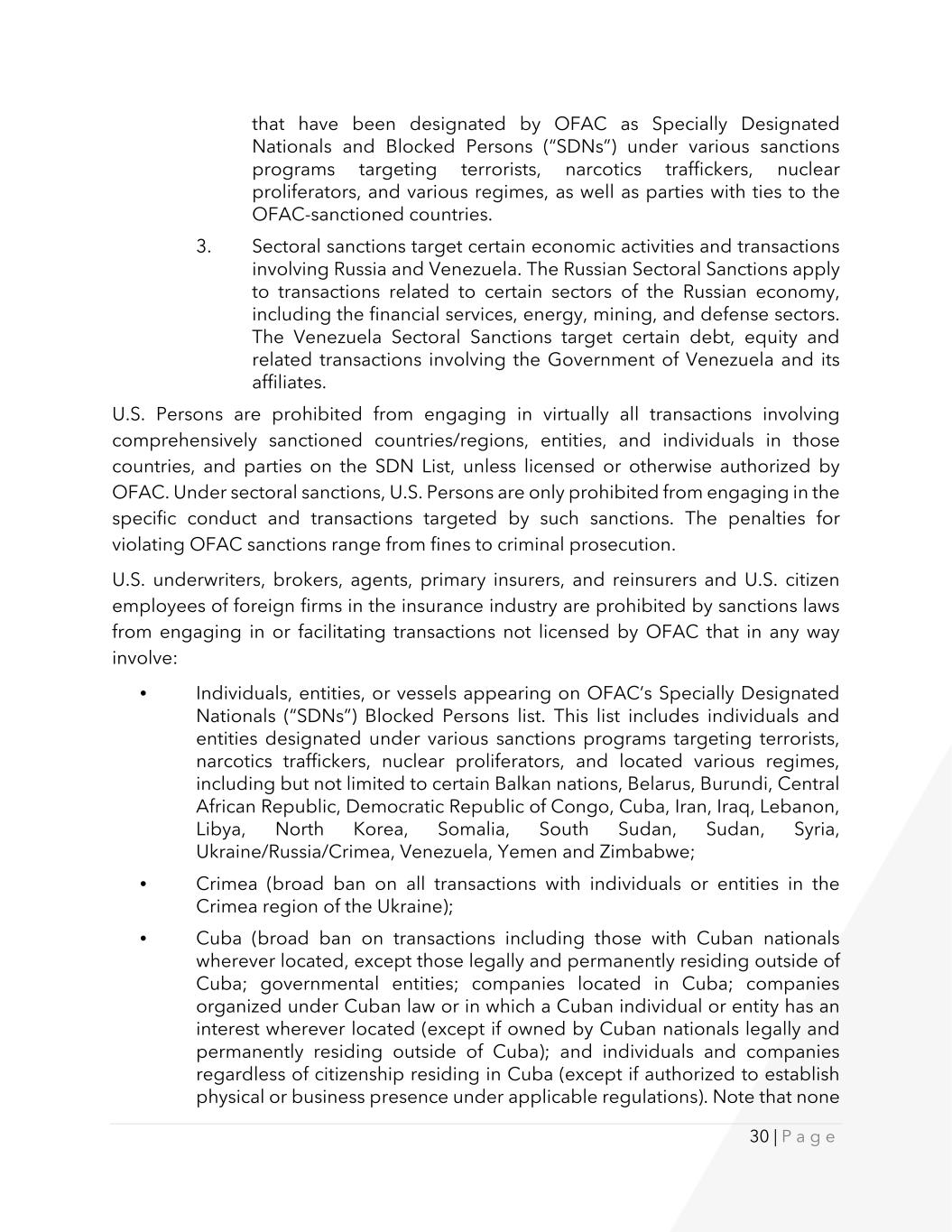 that have been designated by OFAC as Specially Designated Nationals and Blocked Persons ("SDNs") under various sanctions programs targeting terrorists, narcotics traffickers, nuclear proliferators, and various regimes, as well as parties with ties to the OFAC-sanctioned countries.

3. Sectoral sanctions target certain economic activities and transactions involving Russia and Venezuela. The Russian Sectoral Sanctions apply to transactions related to certain sectors of the Russian economy, including the financial services, energy, mining, and defense sectors. The Venezuela Sectoral Sanctions target certain debt, equity and related transactions involving the Government of Venezuela and its affiliates.

U.S. Persons are prohibited from engaging in virtually all transactions involving comprehensively sanctioned countries/regions, entities, and individuals in those countries, and parties on the SDN List, unless licensed or otherwise authorized by OFAC. Under sectoral sanctions, U.S. Persons are only prohibited from engaging in the specific conduct and transactions targeted by such sanctions. The penalties for violating OFAC sanctions range from fines to criminal prosecution.

U.S. underwriters, brokers, agents, primary insurers, and reinsurers and U.S. citizen employees of foreign firms in the insurance industry are prohibited by sanctions laws from engaging in or facilitating transactions not licensed by OFAC that in any way involve:

• Individuals, entities, or vessels appearing on OFAC's Specially Designated Nationals ("SDNs") Blocked Persons list. This list includes individuals and entities designated under various sanctions programs targeting terrorists, narcotics traffickers, nuclear proliferators, and located various regimes, including but not limited to certain Balkan nations, Belarus, Burundi, Central African Republic, Democratic Republic of Congo, Cuba, Iran, Iraq, Lebanon, Libya, North Korea, Somalia, South Sudan, Sudan, Syria, Ukraine/Russia/Crimea, Venezuela, Yemen and Zimbabwe;

• Crimea (broad ban on all transactions with individuals or entities in the Crimea region of the Ukraine);

• Cuba (broad ban on transactions including those with Cuban nationals wherever located, except those legally and permanently residing outside of Cuba; governmental entities; companies located in Cuba; companies organized under Cuban law or in which a Cuban individual or entity has an interest wherever located (except if owned by Cuban nationals legally and permanently residing outside of Cuba); and individuals and companies regardless of citizenship residing in Cuba (except if authorized to establish physical or business presence under applicable regulations). Note that none

30 | Page